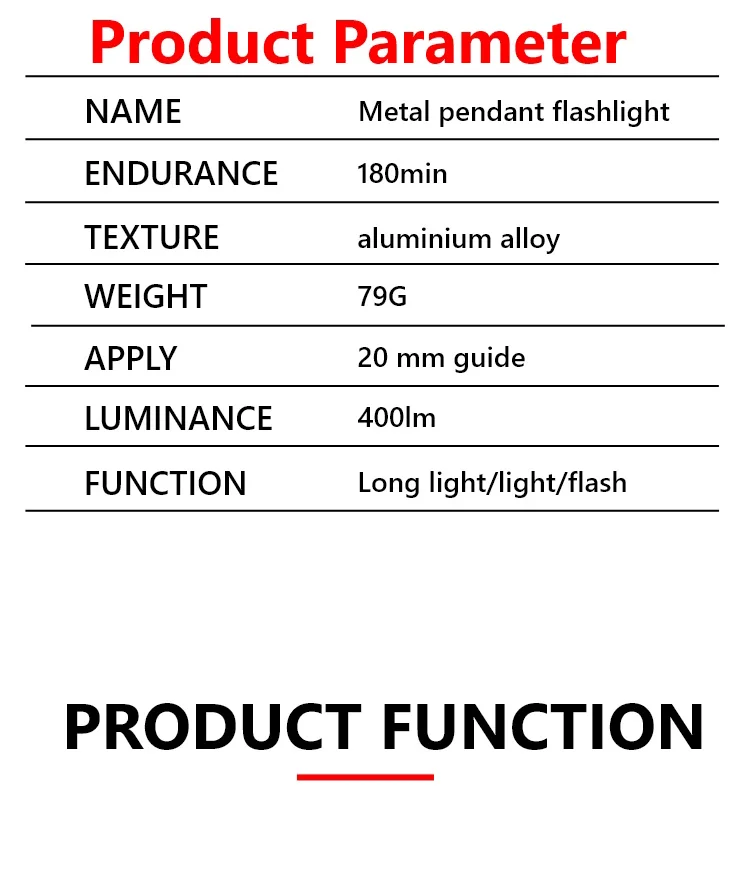 Product Parameter

NAME
Metal pendant flashlight

ENDURANCE
180min

TEXTURE
aluminium alloy

WEIGHT
79G

APPLY
20 mm guide

LUMINANCE
400lm

FUNCTION
Long light/light/flash

PRODUCT FUNCTION